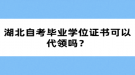 湖北自考毕业学位证书可以代领吗？